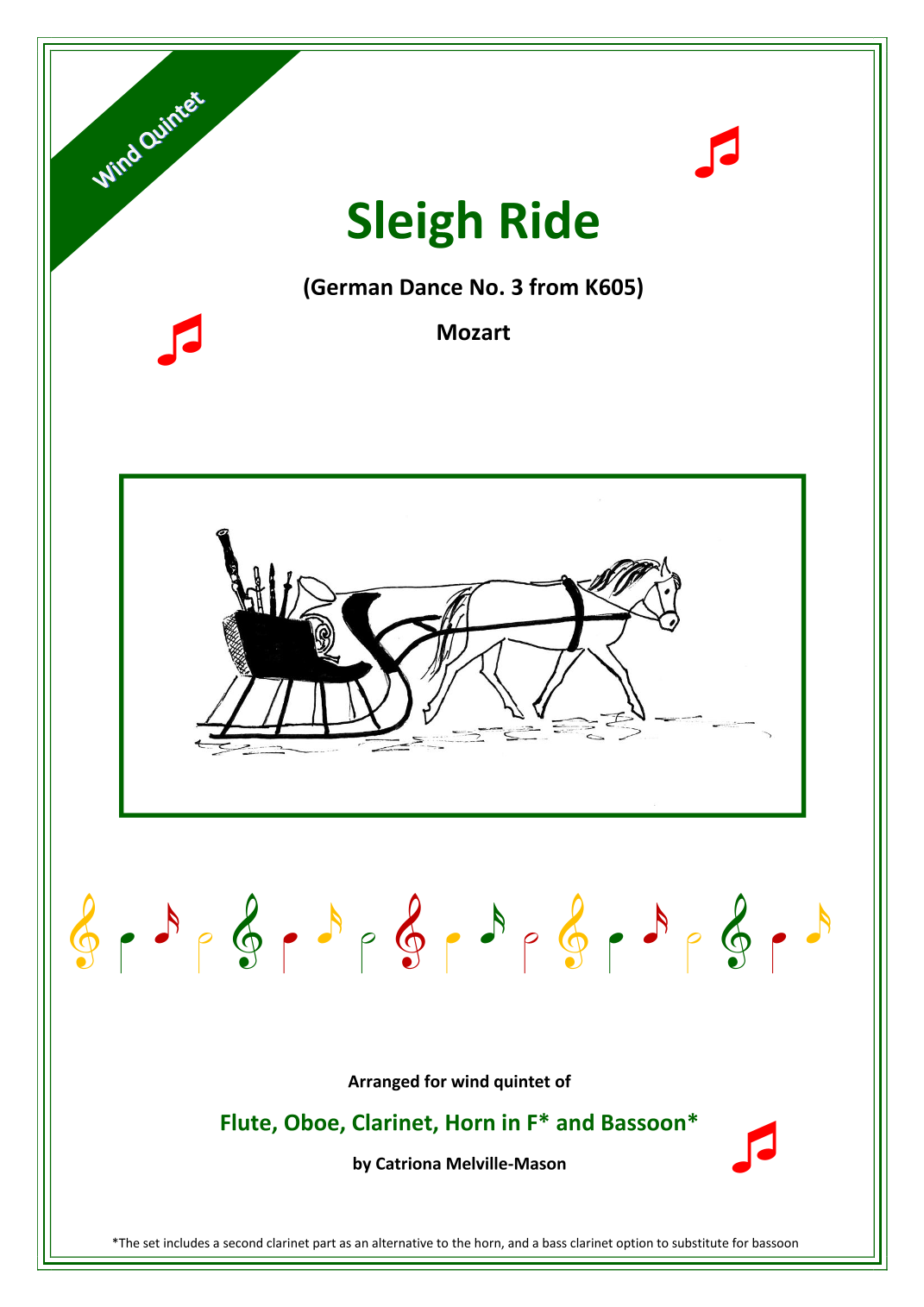 Wind Quintet

Sleigh Ride

(German Dance No. 3 from K605)

Mozart

Arranged for wind quintet of

Flute, Oboe, Clarinet, Horn in F* and Bassoon*

by Catriona Melville-Mason

*The set includes a second clarinet part as an alternative to the horn, and a bass clarinet option to substitute for bassoon